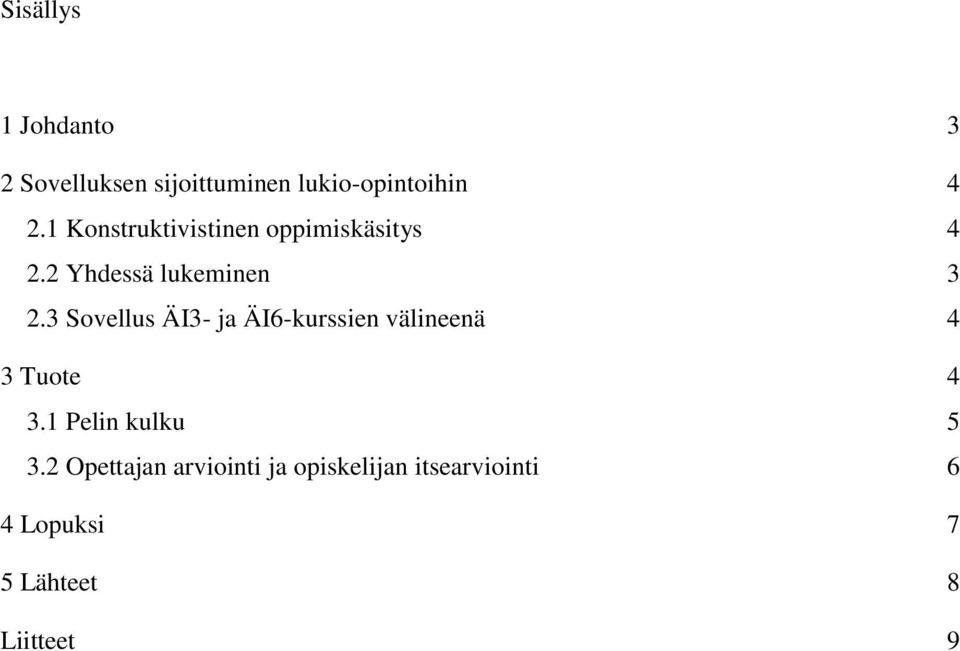 Sisällys

1 Johdanto 3

2 Sovelluksen sijoittuminen lukio-opintoihin 4

2.1 Konstruktivistinen oppimiskäsitys 4

2.2 Yhdessä lukeminen 3

2.3 Sovellus ÄI3- ja ÄI6-kurssien välineenä 4

3 Tuote 4

3.1 Pelin kulku 5

3.2 Opettajan arviointi ja opiskelijan itsearviointi 6

4 Lopuksi 7

5 Lähteet 8

Liitteet 9